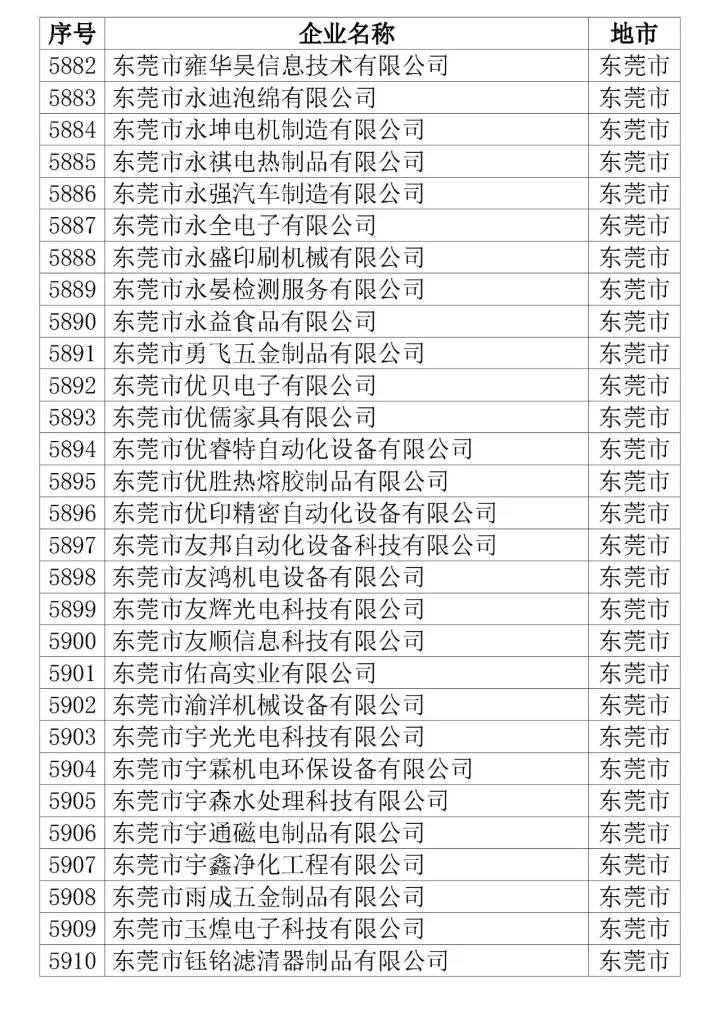 | 序号 | 企业名称 | 地市 |
|---|---|---|
| 5882 | 东莞市雍华昊信息技术有限公司 | 东莞市 |
| 5883 | 东莞市永迪泡绵有限公司 | 东莞市 |
| 5884 | 东莞市永坤电机制造有限公司 | 东莞市 |
| 5885 | 东莞市永祺电热制品有限公司 | 东莞市 |
| 5886 | 东莞市永强汽车制造有限公司 | 东莞市 |
| 5887 | 东莞市永全电子有限公司 | 东莞市 |
| 5888 | 东莞市永盛印刷机械有限公司 | 东莞市 |
| 5889 | 东莞市永晏检测服务有限公司 | 东莞市 |
| 5890 | 东莞市永益食品有限公司 | 东莞市 |
| 5891 | 东莞市勇飞五金制品有限公司 | 东莞市 |
| 5892 | 东莞市优贝电子有限公司 | 东莞市 |
| 5893 | 东莞市优儒家具有限公司 | 东莞市 |
| 5894 | 东莞市优睿特自动化设备有限公司 | 东莞市 |
| 5895 | 东莞市优胜热熔胶制品有限公司 | 东莞市 |
| 5896 | 东莞市优印精密自动化设备有限公司 | 东莞市 |
| 5897 | 东莞市友邦自动化设备科技有限公司 | 东莞市 |
| 5898 | 东莞市友鸿机电设备有限公司 | 东莞市 |
| 5899 | 东莞市友辉光电科技有限公司 | 东莞市 |
| 5900 | 东莞市友顺信息科技有限公司 | 东莞市 |
| 5901 | 东莞市佑高实业有限公司 | 东莞市 |
| 5902 | 东莞市渝洋机械设备有限公司 | 东莞市 |
| 5903 | 东莞市宇光光电科技有限公司 | 东莞市 |
| 5904 | 东莞市宇霖机电环保设备有限公司 | 东莞市 |
| 5905 | 东莞市宇森水处理科技有限公司 | 东莞市 |
| 5906 | 东莞市宇通磁电制品有限公司 | 东莞市 |
| 5907 | 东莞市宇鑫净化工程有限公司 | 东莞市 |
| 5908 | 东莞市雨成五金制品有限公司 | 东莞市 |
| 5909 | 东莞市玉煌电子科技有限公司 | 东莞市 |
| 5910 | 东莞市钰铭滤清器制品有限公司 | 东莞市 |